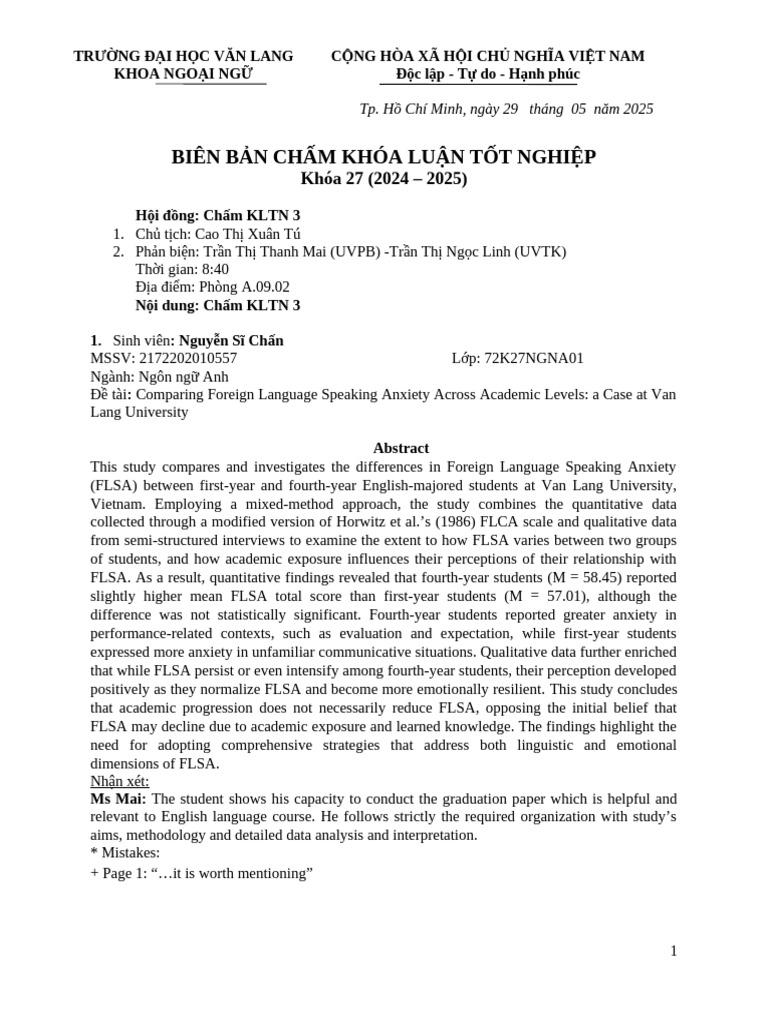 TRƯỜNG ĐẠI HỌC VĂN LANG
KHOA NGOẠI NGỮ

CỘNG HÒA XÃ HỘI CHỦ NGHĨA VIỆT NAM
Độc lập - Tự do - Hạnh phúc

Tp. Hồ Chí Minh, ngày 29 tháng 05 năm 2025

BIÊN BẢN CHẤM KHÓA LUẬN TỐT NGHIỆP
Khóa 27 (2024 – 2025)

Hội đồng: Chấm KLTN 3
1. Chủ tịch: Cao Thị Xuân Tú
2. Phản biện: Trần Thị Thanh Mai (UVPB) -Trần Thị Ngọc Linh (UVTK)
Thời gian: 8:40
Địa điểm: Phòng A.09.02
Nội dung: Chấm KLTN 3

1. Sinh viên: Nguyễn Sĩ Chấn
MSSV: 2172202010557 Lớp: 72K27NGNA01
Ngành: Ngôn ngữ Anh
Đề tài: Comparing Foreign Language Speaking Anxiety Across Academic Levels: a Case at Van Lang University

Abstract
This study compares and investigates the differences in Foreign Language Speaking Anxiety (FLSA) between first-year and fourth-year English-majored students at Van Lang University, Vietnam. Employing a mixed-method approach, the study combines the quantitative data collected through a modified version of Horwitz et al.'s (1986) FLCA scale and qualitative data from semi-structured interviews to examine the extent to how FLSA varies between two groups of students, and how academic exposure influences their perceptions of their relationship with FLSA. As a result, quantitative findings revealed that fourth-year students (M = 58.45) reported slightly higher mean FLSA total score than first-year students (M = 57.01), although the difference was not statistically significant. Fourth-year students reported greater anxiety in performance-related contexts, such as evaluation and expectation, while first-year students expressed more anxiety in unfamiliar communicative situations. Qualitative data further enriched that while FLSA persist or even intensify among fourth-year students, their perception developed positively as they normalize FLSA and become more emotionally resilient. This study concludes that academic progression does not necessarily reduce FLSA, opposing the initial belief that FLSA may decline due to academic exposure and learned knowledge. The findings highlight the need for adopting comprehensive strategies that address both linguistic and emotional dimensions of FLSA.
Nhận xét:
Ms Mai: The student shows his capacity to conduct the graduation paper which is helpful and relevant to English language course. He follows strictly the required organization with study's aims, methodology and detailed data analysis and interpretation.
* Mistakes:
+ Page 1: "…it is worth mentioning"

1